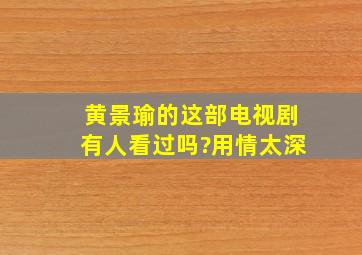 黄景瑜的这部电视剧有人看过吗?用情太深